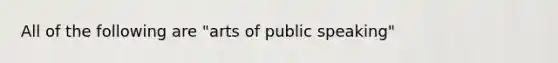 All of the following are "arts of public speaking"